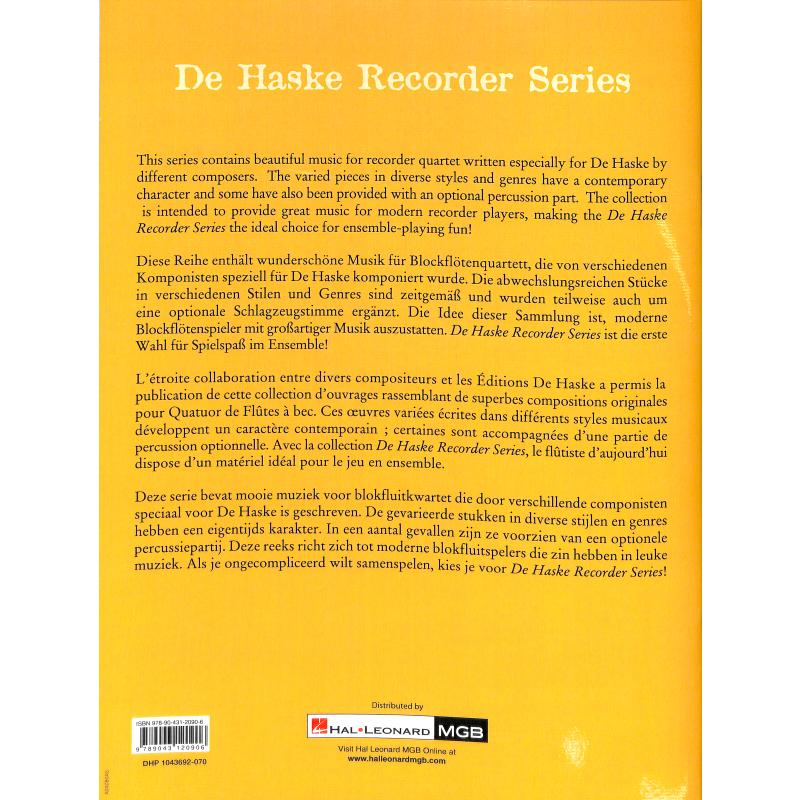 De Haske Recorder Series

This series contains beautiful music for recorder quartet written especially for De Haske by different composers. The varied pieces in diverse styles and genres have a contemporary character and some have also been provided with an optional percussion part. The collection is intended to provide great music for modern recorder players, making the De Haske Recorder Series the ideal choice for ensemble-playing fun!

Diese Reihe enthält wunderschöne Musik für Blockflötenquartett, die von verschiedenen Komponisten speziell für De Haske komponiert wurde. Die abwechslungsreichen Stücke in verschiedenen Stilen und Genres sind zeitgemäß und wurden teilweise auch um eine optionale Schlagzeugstimme ergänzt. Die Idee dieser Sammlung ist, moderne Blockflötenspieler mit großartiger Musik auszustatten. De Haske Recorder Series ist die erste Wahl für Spielspaß im Ensemble!

L'étroite collaboration entre divers compositeurs et les Éditions De Haske a permis la publication de cette collection d'ouvrages rassemblant de superbes compositions originales pour Quatuor de Flûtes à bec. Ces œuvres variées écrites dans différents styles musicaux développent un caractère contemporain ; certaines sont accompagnées d'une partie de percussion optionnelle. Avec la collection De Haske Recorder Series, le flûtiste d'aujourd'hui dispose d'un matériel idéal pour le jeu en ensemble.

Deze serie bevat mooie muziek voor blokfluitkwartet die door verschillende componisten speciaal voor De Haske is geschreven. De gevarieerde stukken in diverse stijlen en genres hebben een eigentijds karakter. In een aantal gevallen zijn ze voorzien van een optionele percussiepartij. Deze reeks richt zich tot moderne blokfluitspelers die zin hebben in leuke muziek. Als je ongecompliceerd wilt samenspelen, kies je voor De Haske Recorder Series!

ISBN 978-90-431-2090-6
9 789043 120906
DHP 1043692-070

Distributed by
HAL•LEONARD MGB
Visit Hal Leonard MGB Online at
www.halleonardmgb.com